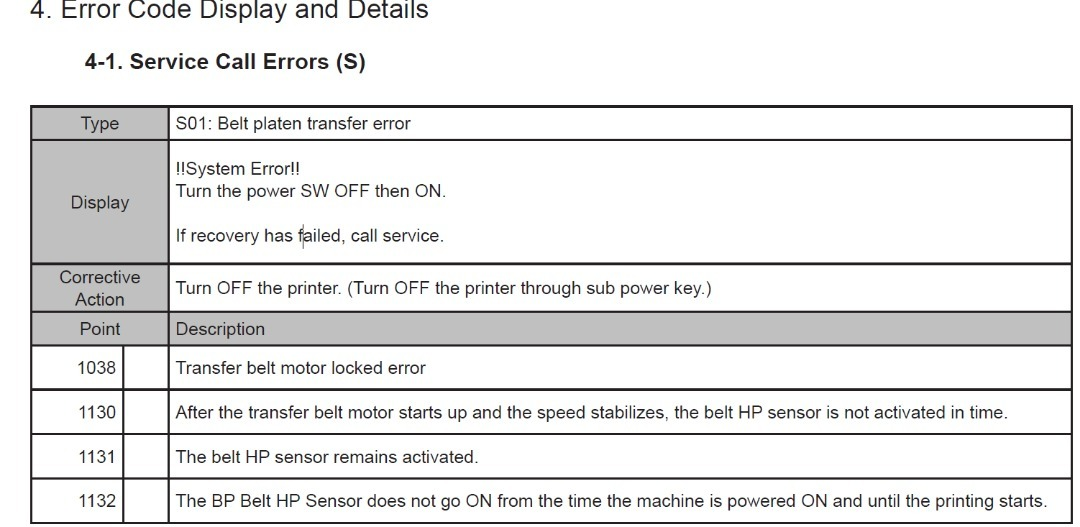 4. Error Code Display and Details

4-1. Service Call Errors (S)

| Type | | S01: Belt platen transfer error |
|---|---|---|
| Display | | !!System Error!! Turn the power SW OFF then ON. If recovery has failed, call service. |
| Corrective Action | | Turn OFF the printer. (Turn OFF the printer through sub power key.) |
| Point | | Description |
| 1038 | | Transfer belt motor locked error |
| 1130 | | After the transfer belt motor starts up and the speed stabilizes, the belt HP sensor is not activated in time. |
| 1131 | | The belt HP sensor remains activated. |
| 1132 | | The BP Belt HP Sensor does not go ON from the time the machine is powered ON and until the printing starts. |